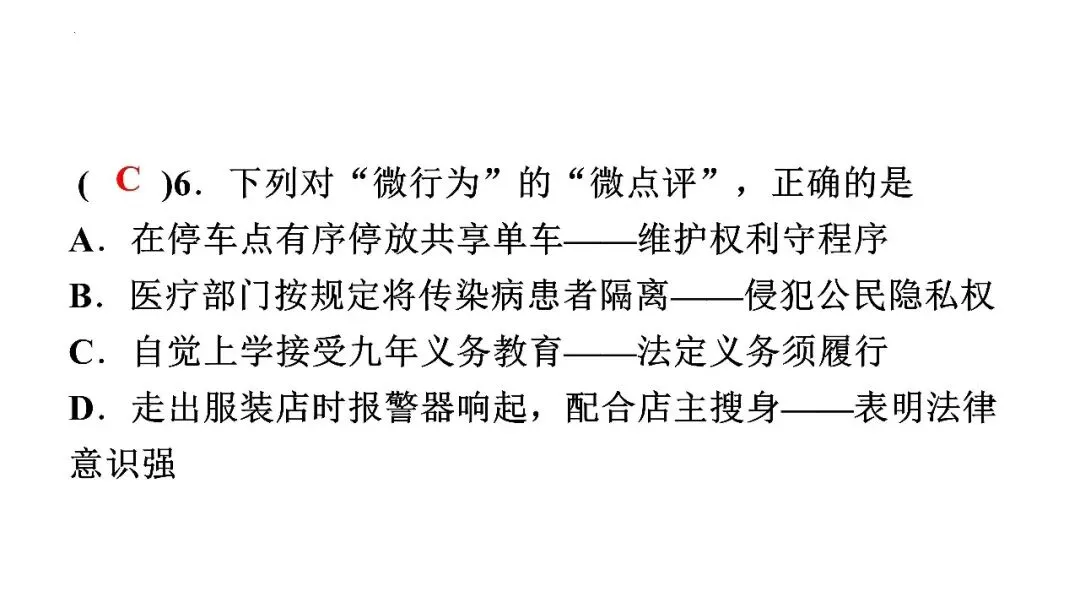 (C)6.下列对“微行为”的“微点评”，正确的是
A.在停车点有序停放共享单车——维护权利守程序
B.医疗部门按规定将传染病患者隔离——侵犯公民隐私权
C.自觉上学接受九年义务教育——法定义务须履行
D.走出服装店时报警器响起，配合店主搜身——表明法律意识强